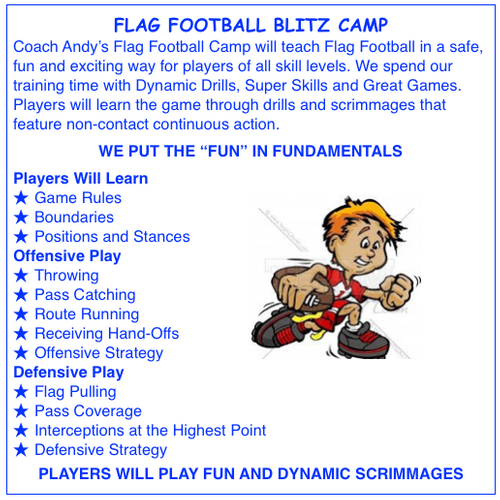 FLAG FOOTBALL BLITZ CAMP

Coach Andy's Flag Football Camp will teach Flag Football in a safe, fun and exciting way for players of all skill levels. We spend our training time with Dynamic Drills, Super Skills and Great Games. Players will learn the game through drills and scrimmages that feature non-contact continuous action.

WE PUT THE "FUN" IN FUNDAMENTALS

Players Will Learn
★ Game Rules
★ Boundaries
★ Positions and Stances
Offensive Play
★ Throwing
★ Pass Catching
★ Route Running
★ Receiving Hand-Offs
★ Offensive Strategy
Defensive Play
★ Flag Pulling
★ Pass Coverage
★ Interceptions at the Highest Point
★ Defensive Strategy

PLAYERS WILL PLAY FUN AND DYNAMIC SCRIMMAGES